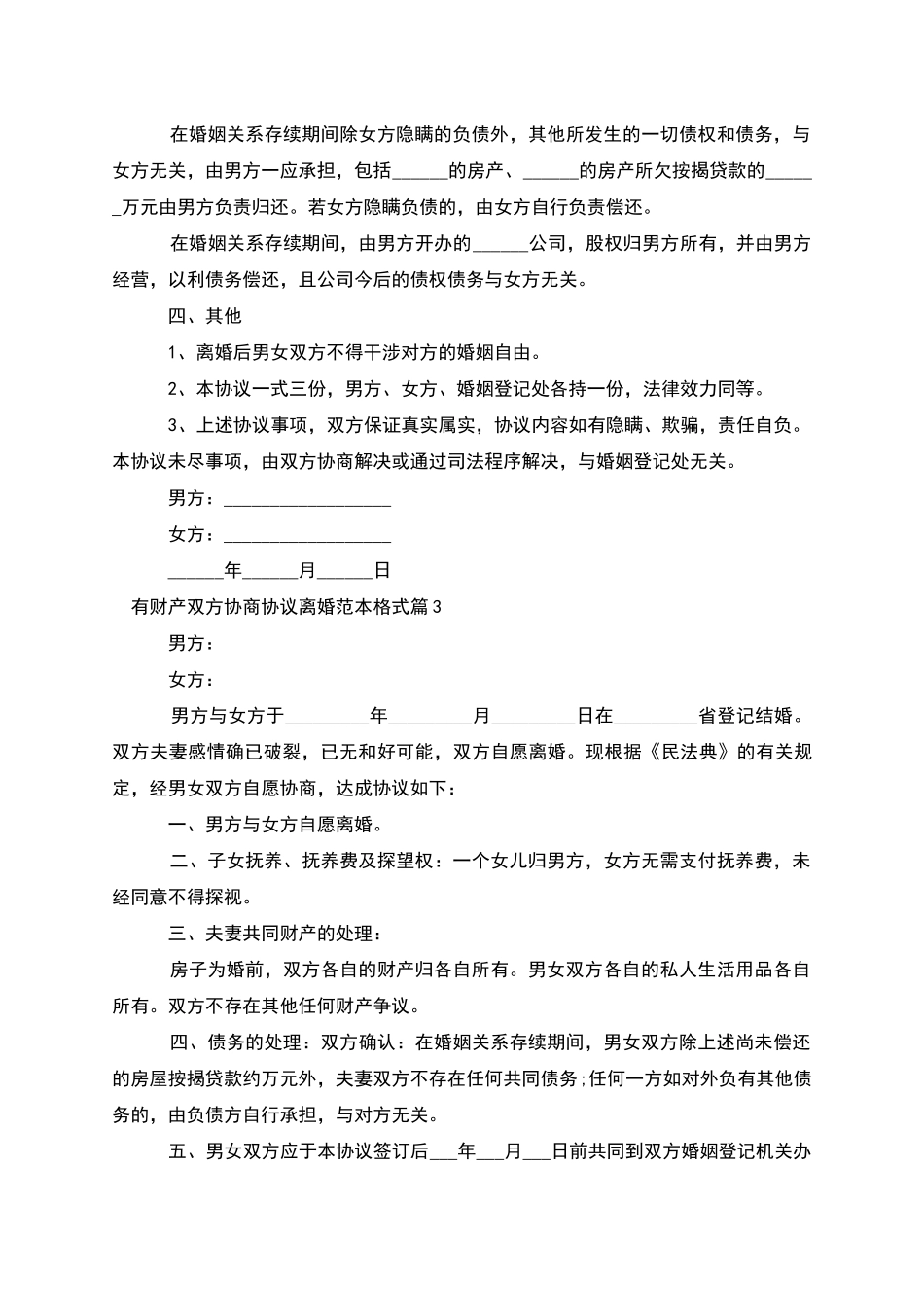 在婚姻关系存续期间除女方隐瞒的负债外，其他所发生的一切债权和债务，与女方无关，由男方一应承担，包括______的房产、______的房产所欠按揭贷款的______万元由男方负责归还。若女方隐瞒负债的，由女方自行负责偿还。

在婚姻关系存续期间，由男方开办的______公司，股权归男方所有，并由男方经营，以利债务偿还，且公司今后的债权债务与女方无关。

四、其他

1、离婚后男女双方不得干涉对方的婚姻自由。

2、本协议一式三份，男方、女方、婚姻登记处各持一份，法律效力同等。

3、上述协议事项，双方保证真实属实，协议内容如有隐瞒、欺骗，责任自负。本协议未尽事项，由双方协商解决或通过司法程序解决，与婚姻登记处无关。

男方：__________________

女方：__________________

______年______月______日

有财产双方协商协议离婚范本格式篇3

男方：

女方：

男方与女方于_________年_________月_________日在_________省登记结婚。双方夫妻感情确已破裂，已无和好可能，双方自愿离婚。现根据《民法典》的有关规定，经男女双方自愿协商，达成协议如下：

一、男方与女方自愿离婚。

二、子女抚养、抚养费及探望权：一个女儿归男方，女方无需支付抚养费，未经同意不得探视。

三、夫妻共同财产的处理：

房子为婚前，双方各自的财产归各自所有。男女双方各自的私人生活用品各自所有。双方不存在其他任何财产争议。

四、债务的处理：双方确认：在婚姻关系存续期间，男女双方除上述尚未偿还的房屋按揭贷款约万元外，夫妻双方不存在任何共同债务;任何一方如对外负有其他债务的，由负债方自行承担，与对方无关。

五、男女双方应于本协议签订后___年___月___日前共同到双方婚姻登记机关办